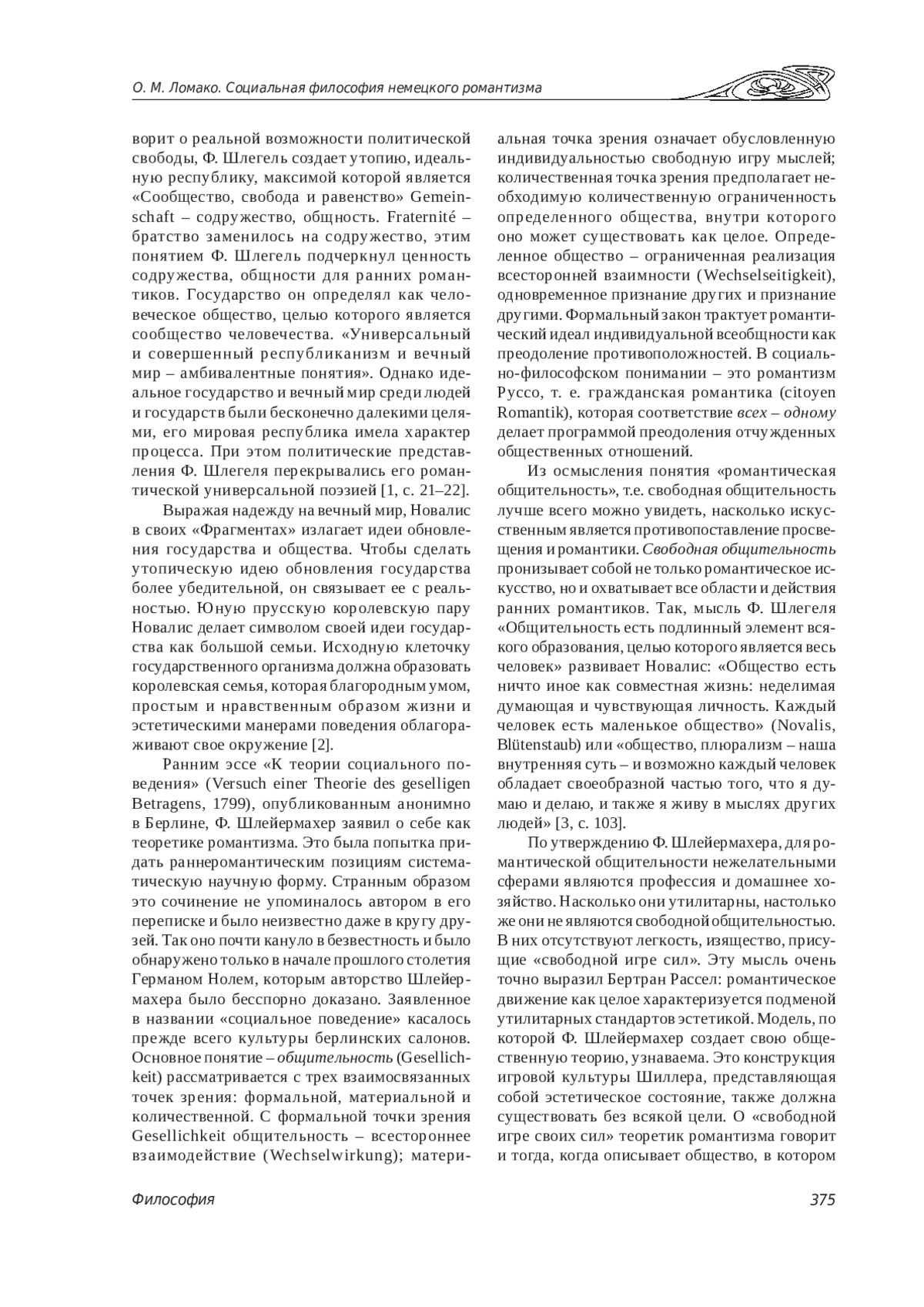 О. М. Ломако. Социальная философия немецкого романтизма

ворит о реальной возможности политической свободы, Ф. Шлегель создает утопию, идеальную республику, максимой которой является «Сообщество, свобода и равенство» Gemeinschaft – содружество, общность. Fraternité – братство заменилось на содружество, этим понятием Ф. Шлегель подчеркнул ценность содружества, общности для ранних романтиков. Государство он определял как человеческое общество, целью которого является сообщество человечества. «Универсальный и совершенный республиканизм и вечный мир – амбивалентные понятия». Однако идеальное государство и вечный мир среди людей и государств были бесконечно далекими целями, его мировая республика имела характер процесса. При этом политические представления Ф. Шлегеля перекрывались его романтической универсальной поэзией [1, с. 21–22].

Выражая надежду на вечный мир, Новалис в своих «Фрагментах» излагает идеи обновления государства и общества. Чтобы сделать утопическую идею обновления государства более убедительной, он связывает ее с реальностью. Юную прусскую королевскую пару Новалис делает символом своей идеи государства как большой семьи. Исходную клеточку государственного организма должна образовать королевская семья, которая благородным умом, простым и нравственным образом жизни и эстетическими манерами поведения облагораживают свое окружение [2].

Ранним эссе «К теории социального поведения» (Versuch einer Theorie des geselligen Betragens, 1799), опубликованным анонимно в Берлине, Ф. Шлейермахер заявил о себе как теоретике романтизма. Это была попытка придать раннеромантическим позициям систематическую научную форму. Странным образом это сочинение не упоминалось автором в его переписке и было неизвестно даже в кругу друзей. Так оно почти кануло в безвестность и было обнаружено только в начале прошлого столетия Германом Нолем, которым авторство Шлейермахера было бесспорно доказано. Заявленное в названии «социальное поведение» касалось прежде всего культуры берлинских салонов. Основное понятие – общительность (Gesellichkeit) рассматривается с трех взаимосвязанных точек зрения: формальной, материальной и количественной. С формальной точки зрения Gesellichkeit общительность – всестороннее взаимодействие (Wechselwirkung); материальная точка зрения означает обусловленную индивидуальностью свободную игру мыслей; количественная точка зрения предполагает необходимую количественную ограниченность определенного общества, внутри которого оно может существовать как целое. Определенное общество – ограниченная реализация всесторонней взаимности (Wechselseitigkeit), одновременное признание других и признание другими. Формальный закон трактует романтический идеал индивидуальной всеобщности как преодоление противоположностей. В социально-философском понимании – это романтизм Руссо, т. е. гражданская романтика (citoyen Romantik), которая соответствие всех – одному делает программой преодоления отчужденных общественных отношений.

Из осмысления понятия «романтическая общительность», т.е. свободная общительность лучше всего можно увидеть, насколько искусственным является противопоставление просвещения и романтики. Свободная общительность пронизывает собой не только романтическое искусство, но и охватывает все области и действия ранних романтиков. Так, мысль Ф. Шлегеля «Общительность есть подлинный элемент всякого образования, целью которого является весь человек» развивает Новалис: «Общество есть ничто иное как совместная жизнь: неделимая думающая и чувствующая личность. Каждый человек есть маленькое общество» (Novalis, Blütenstaub) или «общество, плюрализм – наша внутренняя суть – и возможно каждый человек обладает своеобразной частью того, что я думаю и делаю, и также я живу в мыслях других людей» [3, с. 103].

По утверждению Ф. Шлейермахера, для романтической общительности нежелательными сферами являются профессия и домашнее хозяйство. Насколько они утилитарны, настолько же они не являются свободной общительностью. В них отсутствуют легкость, изящество, присущие «свободной игре сил». Эту мысль очень точно выразил Бертран Рассел: романтическое движение как целое характеризуется подменой утилитарных стандартов эстетикой. Модель, по которой Ф. Шлейермахер создает свою общественную теорию, узнаваема. Это конструкция игровой культуры Шиллера, представляющая собой эстетическое состояние, также должна существовать без всякой цели. О «свободной игре своих сил» теоретик романтизма говорит и тогда, когда описывает общество, в котором

Философия 375